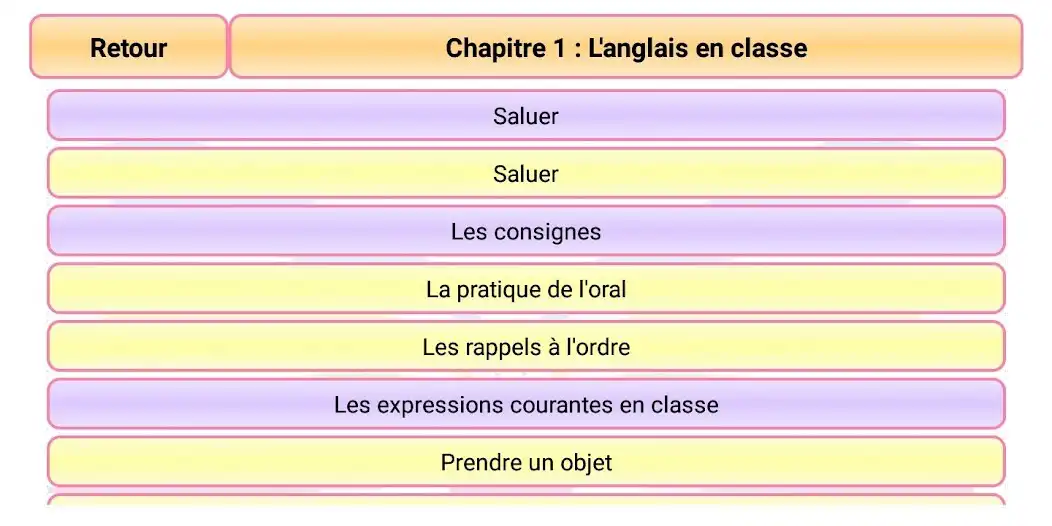 Retour

Chapitre 1 : L'anglais en classe

Saluer

Saluer

Les consignes

La pratique de l'oral

Les rappels à l'ordre

Les expressions courantes en classe

Prendre un objet